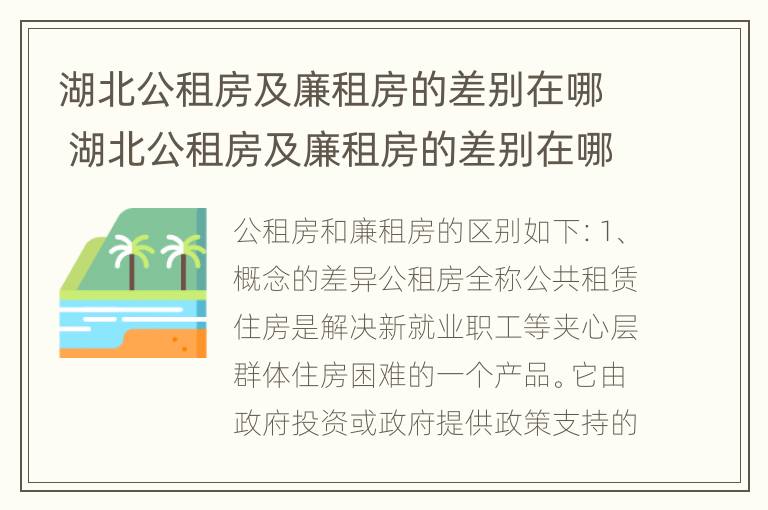 湖北公租房及廉租房的差别在哪 湖北公租房及廉租房的差别在哪

公租房和廉租房的区别如下: 1、概念的差异公租房全称公共租赁住房是解决新就业职工等夹心层群体住房困难的一个产品。它由政府投资或政府提供政策支持的